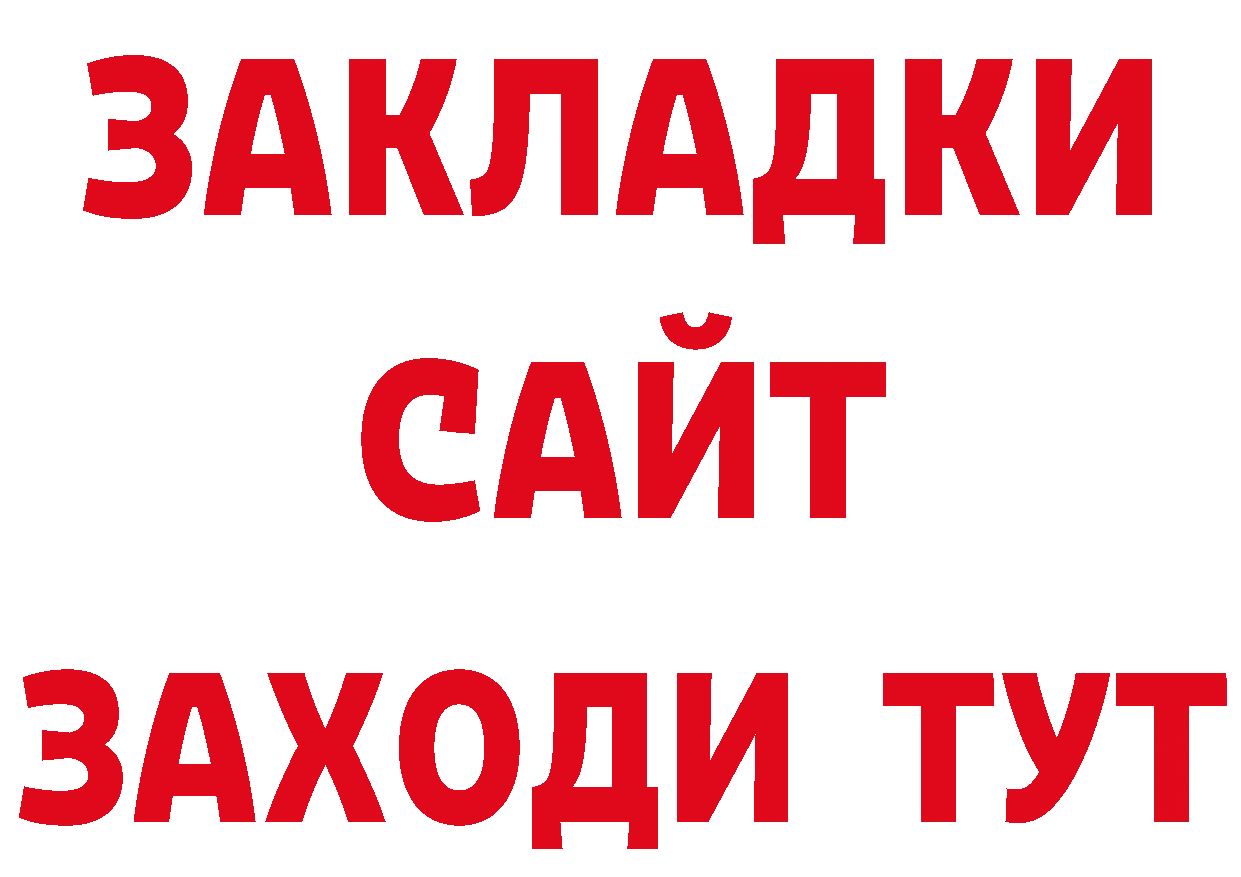 ЗАКЛАДКИ
САЙТ
ЗАХОДИ ТУТ